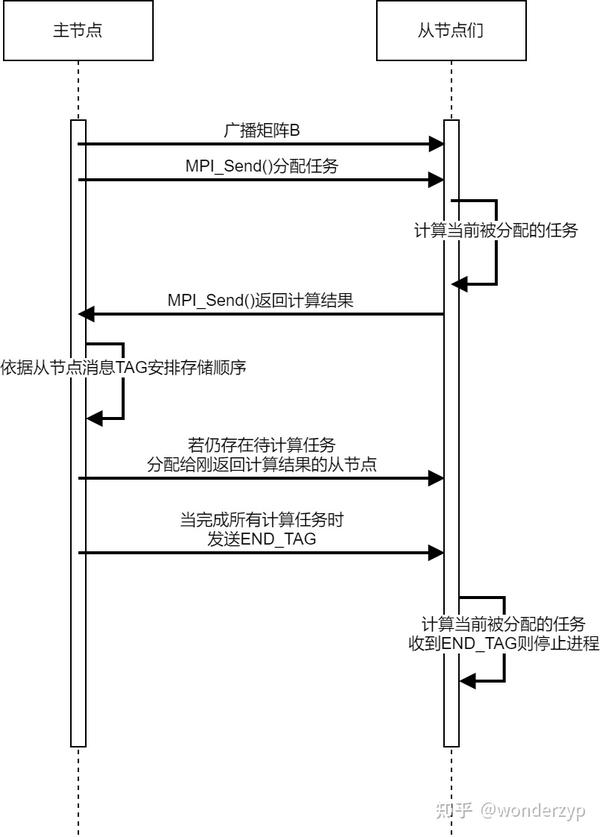 主节点

从节点们

广播矩阵B

MPI_Send()分配任务

计算当前被分配的任务

MPI_Send()返回计算结果

依据从节点消息TAG安排存储顺序

若仍存在待计算任务
分配给刚返回计算结果的从节点

当完成所有计算任务时
发送END_TAG

计算当前被分配的任务
收到END_TAG则停止进程

知乎 @wonderzyp